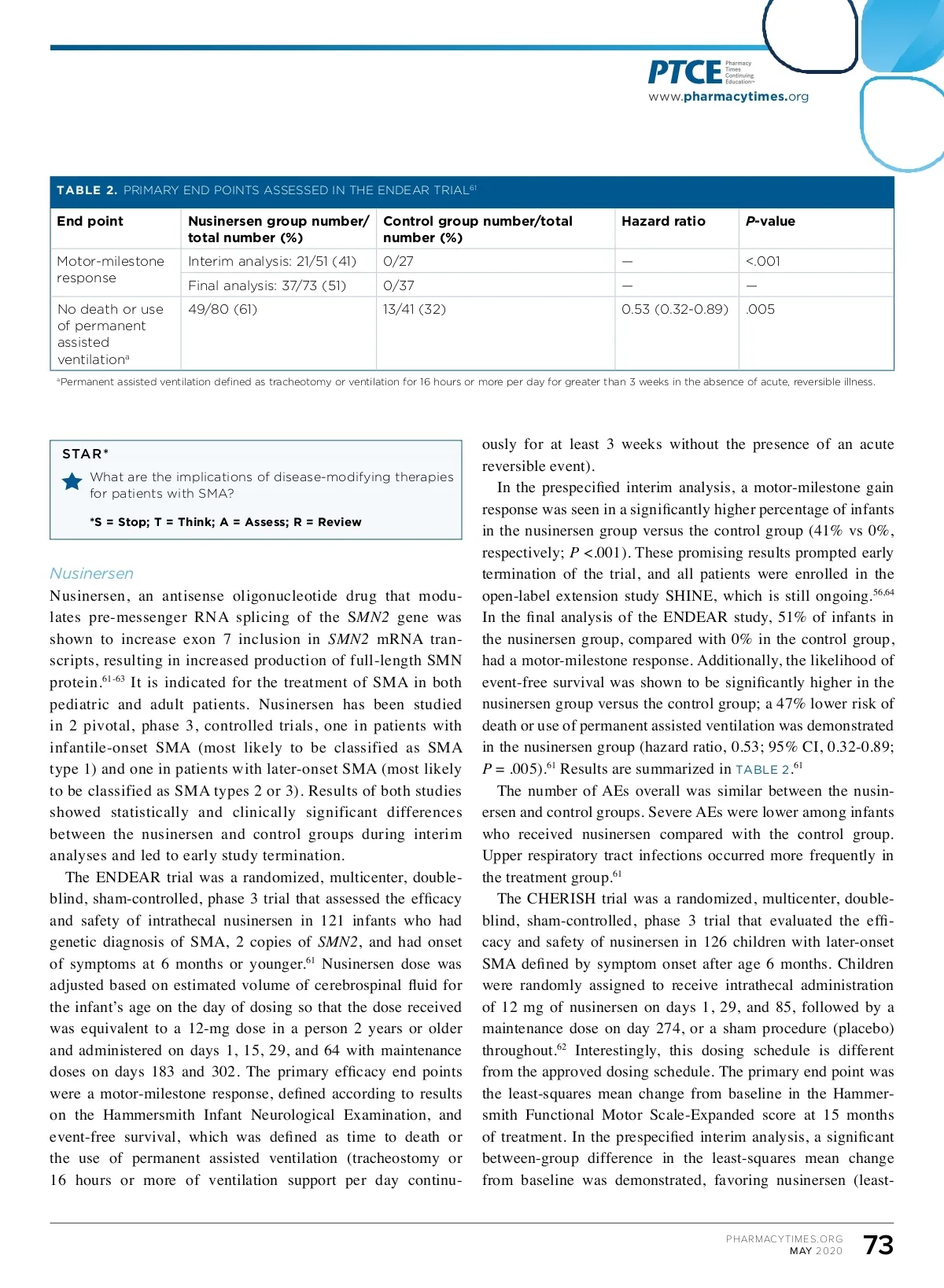 PTCE Pharmacy Times Continuing Education™
www.pharmacytimes.org

TABLE 2. PRIMARY END POINTS ASSESSED IN THE ENDEAR TRIAL$^{61}$

| End point | Nusinersen group number/ total number (%) | Control group number/total number (%) | Hazard ratio | P-value |
|---|---|---|---|---|
| Motor-milestone response | Interim analysis: 21/51 (41) | 0/27 | — | <.001 |
| | Final analysis: 37/73 (51) | 0/37 | — | — |
| No death or use of permanent assisted ventilation$^{a}$ | 49/80 (61) | 13/41 (32) | 0.53 (0.32-0.89) | .005 |

$^{a}$Permanent assisted ventilation defined as tracheotomy or ventilation for 16 hours or more per day for greater than 3 weeks in the absence of acute, reversible illness.

STAR*
What are the implications of disease-modifying therapies for patients with SMA?
*S = Stop; T = Think; A = Assess; R = Review

Nusinersen
Nusinersen, an antisense oligonucleotide drug that modulates pre-messenger RNA splicing of the SMN2 gene was shown to increase exon 7 inclusion in SMN2 mRNA transcripts, resulting in increased production of full-length SMN protein.$^{61-63}$ It is indicated for the treatment of SMA in both pediatric and adult patients. Nusinersen has been studied in 2 pivotal, phase 3, controlled trials, one in patients with infantile-onset SMA (most likely to be classified as SMA type 1) and one in patients with later-onset SMA (most likely to be classified as SMA types 2 or 3). Results of both studies showed statistically and clinically significant differences between the nusinersen and control groups during interim analyses and led to early study termination.

The ENDEAR trial was a randomized, multicenter, double-blind, sham-controlled, phase 3 trial that assessed the efficacy and safety of intrathecal nusinersen in 121 infants who had genetic diagnosis of SMA, 2 copies of SMN2, and had onset of symptoms at 6 months or younger.$^{61}$ Nusinersen dose was adjusted based on estimated volume of cerebrospinal fluid for the infant's age on the day of dosing so that the dose received was equivalent to a 12-mg dose in a person 2 years or older and administered on days 1, 15, 29, and 64 with maintenance doses on days 183 and 302. The primary efficacy end points were a motor-milestone response, defined according to results on the Hammersmith Infant Neurological Examination, and event-free survival, which was defined as time to death or the use of permanent assisted ventilation (tracheostomy or 16 hours or more of ventilation support per day continuously for at least 3 weeks without the presence of an acute reversible event).

In the prespecified interim analysis, a motor-milestone gain response was seen in a significantly higher percentage of infants in the nusinersen group versus the control group (41% vs 0%, respectively; P <.001). These promising results prompted early termination of the trial, and all patients were enrolled in the open-label extension study SHINE, which is still ongoing.$^{56,64}$ In the final analysis of the ENDEAR study, 51% of infants in the nusinersen group, compared with 0% in the control group, had a motor-milestone response. Additionally, the likelihood of event-free survival was shown to be significantly higher in the nusinersen group versus the control group; a 47% lower risk of death or use of permanent assisted ventilation was demonstrated in the nusinersen group (hazard ratio, 0.53; 95% CI, 0.32-0.89; P = .005).$^{61}$ Results are summarized in TABLE 2.$^{61}$

The number of AEs overall was similar between the nusinersen and control groups. Severe AEs were lower among infants who received nusinersen compared with the control group. Upper respiratory tract infections occurred more frequently in the treatment group.$^{61}$

The CHERISH trial was a randomized, multicenter, double-blind, sham-controlled, phase 3 trial that evaluated the efficacy and safety of nusinersen in 126 children with later-onset SMA defined by symptom onset after age 6 months. Children were randomly assigned to receive intrathecal administration of 12 mg of nusinersen on days 1, 29, and 85, followed by a maintenance dose on day 274, or a sham procedure (placebo) throughout.$^{62}$ Interestingly, this dosing schedule is different from the approved dosing schedule. The primary end point was the least-squares mean change from baseline in the Hammersmith Functional Motor Scale-Expanded score at 15 months of treatment. In the prespecified interim analysis, a significant between-group difference in the least-squares mean change from baseline was demonstrated, favoring nusinersen (least-

PHARMACYTIMES.ORG
MAY 2020
73